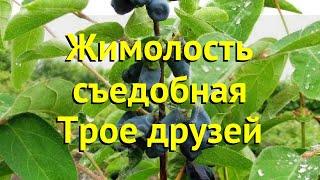 Жимолость съедобная Трое друзей